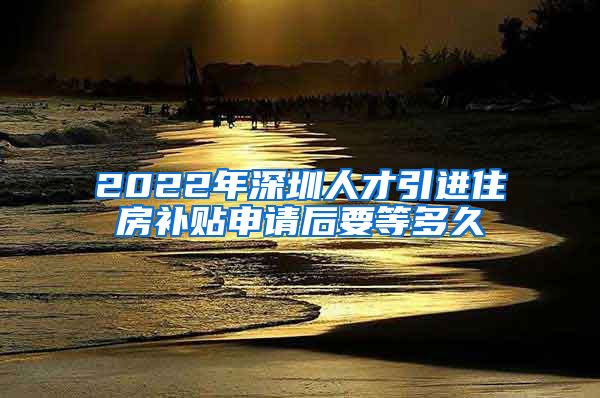 2022年深圳人才引进住房补贴申请后要等多久